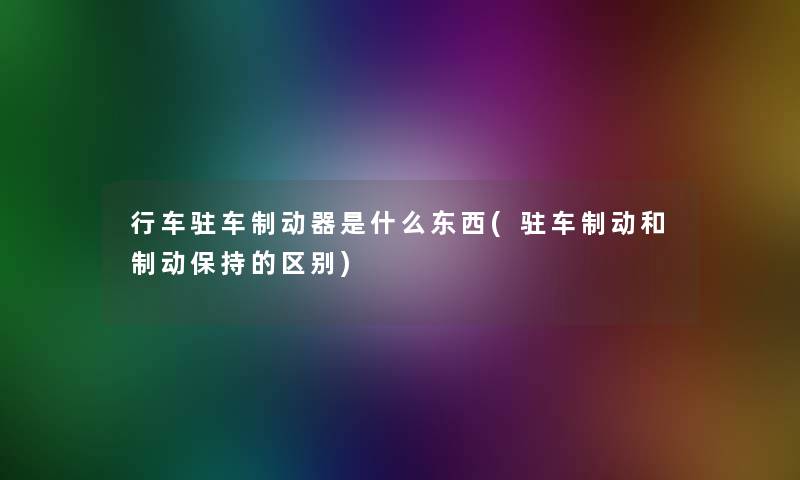 行车驻车制动器是什么东西(驻车制动和制动保持的区别)